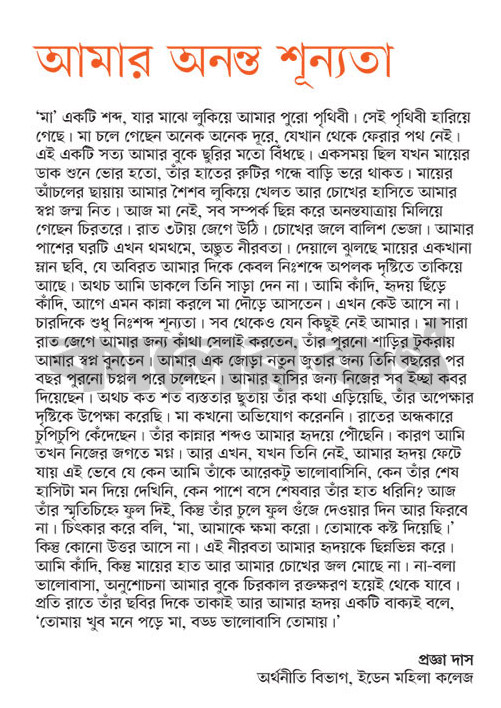 আমার অনন্ত শূন্যতা

'মা' একটি শব্দ, যার মাঝে লুকিয়ে আমার পুরো পৃথিবী। সেই পৃথিবী হারিয়ে গেছে। মা চলে গেছেন অনেক অনেক দূরে, যেখান থেকে ফেরার পথ নেই। এই একটি সত্য আমার বুকে ছুরির মতো বিঁধছে। একসময় ছিল যখন মায়ের ডাক শুনে ভোর হতো, তাঁর হাতের রুটির গন্ধে বাড়ি ভরে থাকত। মায়ের আঁচলের ছায়ায় আমার শৈশব লুকিয়ে খেলত আর চোখের হাসিতে আমার স্বপ্ন জন্ম নিত। আজ মা নেই, সব সম্পর্ক ছিন্ন করে অনন্তযাত্রায় মিলিয়ে গেছেন চিরতরে। রাত ৩টায় জেগে উঠি। চোখের জলে বালিশ ভেজা। আমার পাশের ঘরটি এখন থমথমে, অদ্ভুত নীরবতা। দেয়ালে ঝুলছে মায়ের একখানা ম্লান ছবি, যে অবিরত আমার দিকে কেবল নিঃশব্দে অপলক দৃষ্টিতে তাকিয়ে আছে। অথচ আমি ডাকলে তিনি সাড়া দেন না। আমি কাঁদি, হৃদয় ছিঁড়ে কাঁদি, আগে এমন কান্না করলে মা দৌড়ে আসতেন। এখন কেউ আসে না। চারদিকে শুধু নিঃশব্দ শূন্যতা। সব থেকেও যেন কিছুই নেই আমার। মা সারা রাত জেগে আমার জন্য কাঁথা সেলাই করতেন, তাঁর পুরনো শাড়ির টুকরায় আমার স্বপ্ন বুনতেন। আমার এক জোড়া নতুন জুতার জন্য তিনি বছরের পর বছর পুরনো চপ্পল পরে চলেছেন। আমার হাসির জন্য নিজের সব ইচ্ছা কবর দিয়েছেন। অথচ কত শত ব্যস্ততার ছুতায় তাঁর কথা এড়িয়েছি, তাঁর অপেক্ষার দৃষ্টিকে উপেক্ষা করেছি। মা কখনো অভিযোগ করেননি। রাতের অন্ধকারে চুপিচুপি কেঁদেছেন। তাঁর কান্নার শব্দও আমার হৃদয়ে পৌঁছেনি। কারণ আমি তখন নিজের জগতে মগ্ন। আর এখন, যখন তিনি নেই, আমার হৃদয় ফেটে যায় এই ভেবে যে কেন আমি তাঁকে আরেকটু ভালোবাসিনি, কেন তাঁর শেষ হাসিটা মন দিয়ে দেখিনি, কেন পাশে বসে শেষবার তাঁর হাত ধরিনি? আজ তাঁর স্মৃতিচিহ্নে ফুল দিই, কিন্তু তাঁর চুলে ফুল গুঁজে দেওয়ার দিন আর ফিরবে না। চিৎকার করে বলি, 'মা, আমাকে ক্ষমা করো। তোমাকে কষ্ট দিয়েছি।' কিন্তু কোনো উত্তর আসে না। এই নীরবতা আমার হৃদয়কে ছিন্নভিন্ন করে। আমি কাঁদি, কিন্তু মায়ের হাত আর আমার চোখের জল মোছে না। না-বলা ভালোবাসা, অনুশোচনা আমার বুকে চিরকাল রক্তক্ষরণ হয়েই থেকে যাবে। প্রতি রাতে তাঁর ছবির দিকে তাকাই আর আমার হৃদয় একটি বাক্যই বলে, 'তোমায় খুব মনে পড়ে মা, বড্ড ভালোবাসি তোমায়।'

প্রজ্ঞা দাস
অর্থনীতি বিভাগ, ইডেন মহিলা কলেজ